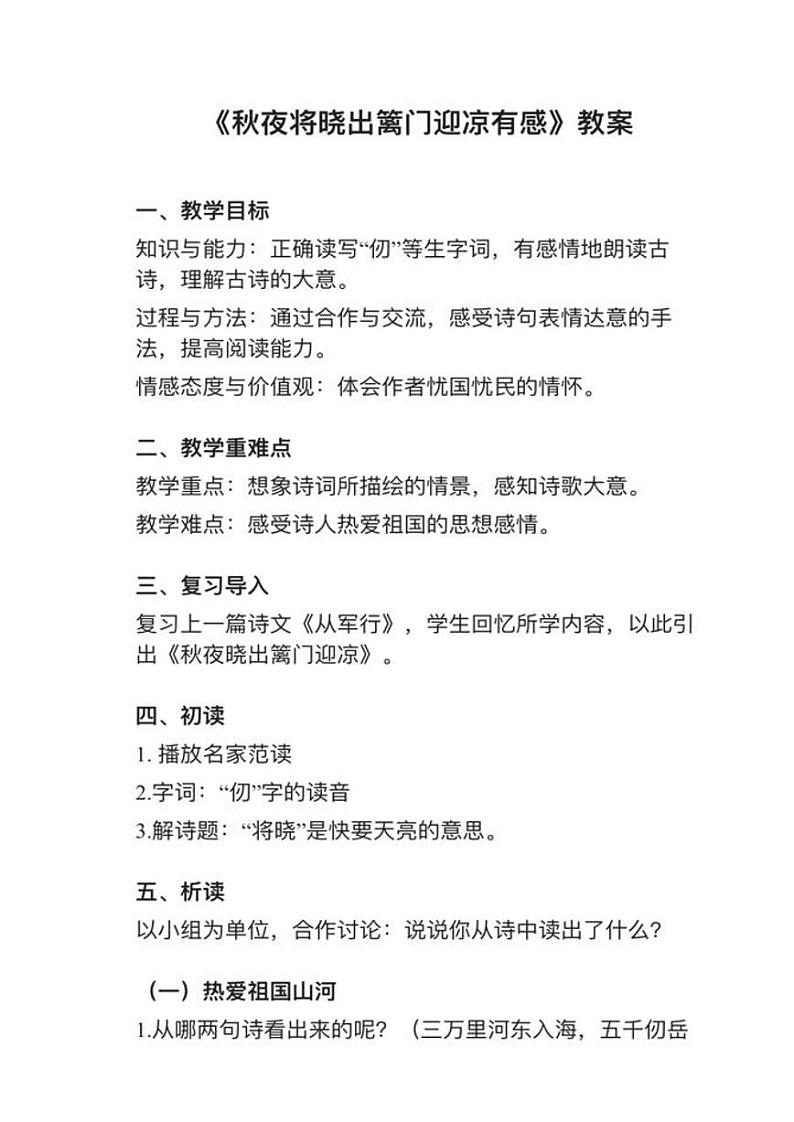 《秋夜将晓出篱门迎凉有感》教案

一、教学目标

知识与能力：正确读写“仞”等生字词，有感情地朗读古诗，理解古诗的大意。

过程与方法：通过合作与交流，感受诗句表情达意的手法，提高阅读能力。

情感态度与价值观：体会作者忧国忧民的情怀。

二、教学重难点

教学重点：想象诗词所描绘的情景，感知诗歌大意。

教学难点：感受诗人热爱祖国的思想感情。

三、复习导入

复习上一篇诗文《从军行》，学生回忆所学内容，以此引出《秋夜晓出篱门迎凉》。

四、初读

1. 播放名家范读

2.字词：“仞”字的读音

3.解诗题：“将晓”是快要天亮的意思。

五、析读

以小组为单位，合作讨论：说说你从诗中读出了什么？

（一）热爱祖国山河

1.从哪两句诗看出来的呢？（三万里河东入海，五千仞岳